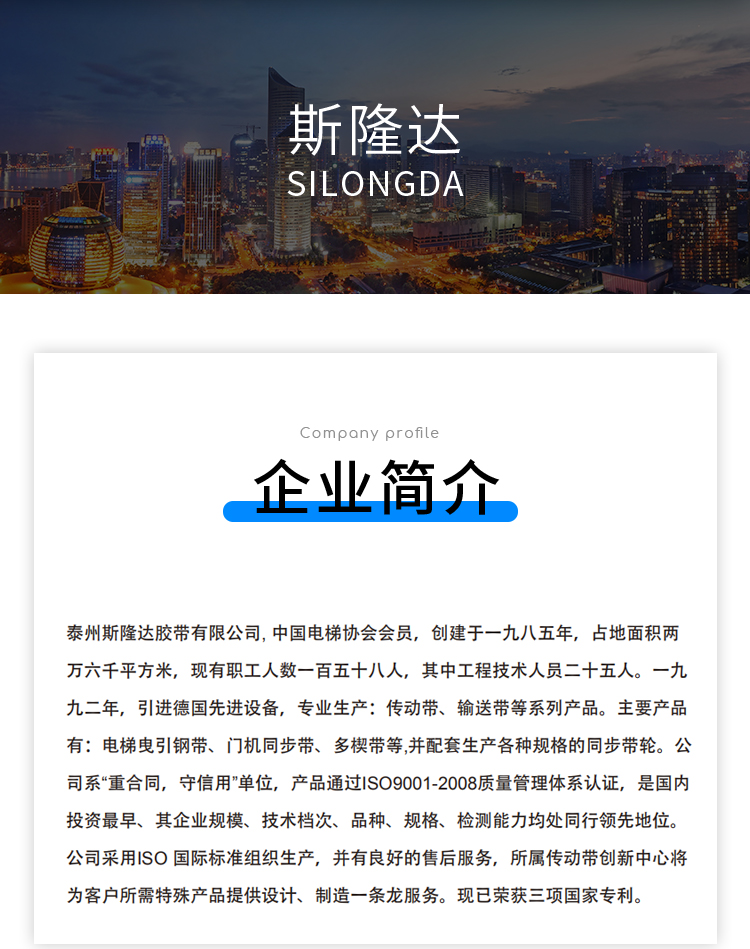 斯隆达
SILONGDA

Company profile

企业简介

泰州斯隆达胶带有限公司, 中国电梯协会会员，创建于一九八五年，占地面积两万六千平方米，现有职工人数一百五十八人，其中工程技术人员二十五人。一九九二年，引进德国先进设备，专业生产：传动带、输送带等系列产品。主要产品有：电梯曳引钢带、门机同步带、多楔带等,并配套生产各种规格的同步带轮。公司系“重合同，守信用”单位，产品通过ISO9001-2008质量管理体系认证，是国内投资最早、其企业规模、技术档次、品种、规格、检测能力均处同行领先地位。公司采用ISO 国际标准组织生产，并有良好的售后服务，所属传动带创新中心将为客户所需特殊产品提供设计、制造一条龙服务。现已荣获三项国家专利。